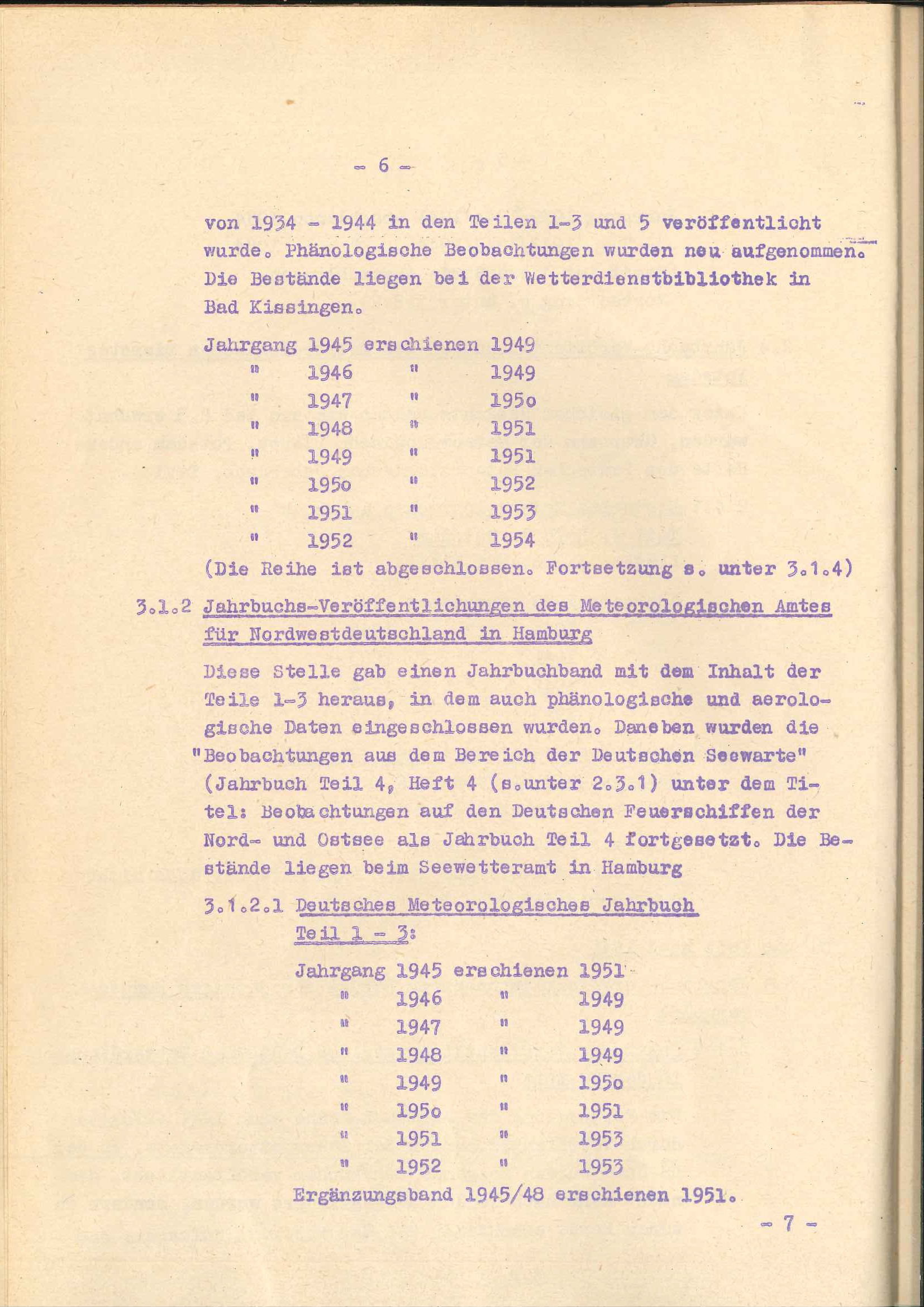 - 6 -

von 1934 - 1944 in den Teilen 1-3 und 5 veröffentlicht wurde. Phänologische Beobachtungen wurden neu aufgenommen. Die Bestände liegen bei der Wetterdienstbibliothek in Bad Kissingen.

Jahrgang 1945 erschienen 1949
" 1946 " 1949
" 1947 " 195o
" 1948 " 1951
" 1949 " 1951
" 195o " 1952
" 1951 " 1953
" 1952 " 1954
(Die Reihe ist abgeschlossen. Fortsetzung s. unter 3.1.4)

3.1.2 Jahrbuchs-Veröffentlichungen des Meteorologischen Amtes für Nordwestdeutschland in Hamburg

Diese Stelle gab einen Jahrbuchband mit dem Inhalt der Teile 1-3 heraus, in dem auch phänologische und aerologische Daten eingeschlossen wurden. Daneben wurden die "Beobachtungen aus dem Bereich der Deutschen Seewarte" (Jahrbuch Teil 4, Heft 4 (s.unter 2.3.1) unter dem Titel: Beobachtungen auf den Deutschen Feuerschiffen der Nord- und Ostsee als Jahrbuch Teil 4 fortgesetzt. Die Bestände liegen beim Seewetteramt in Hamburg

3.1.2.1 Deutsches Meteorologisches Jahrbuch Teil 1 - 3:

Jahrgang 1945 erschienen 1951
" 1946 " 1949
" 1947 " 1949
" 1948 " 1949
" 1949 " 195o
" 195o " 1951
" 1951 " 1953
" 1952 " 1953
Ergänzungsband 1945/48 erschienen 1951.

- 7 -